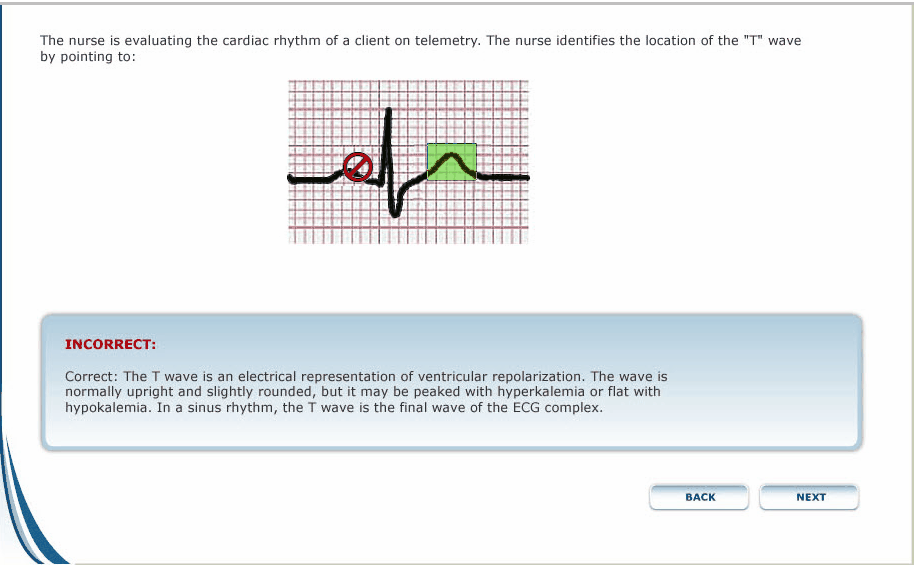 The nurse is evaluating the cardiac rhythm of a client on telemetry. The nurse identifies the location of the "T" wave by pointing to:

INCORRECT:

Correct: The T wave is an electrical representation of ventricular repolarization. The wave is normally upright and slightly rounded, but it may be peaked with hyperkalemia or flat with hypokalemia. In a sinus rhythm, the T wave is the final wave of the ECG complex.

BACK

NEXT